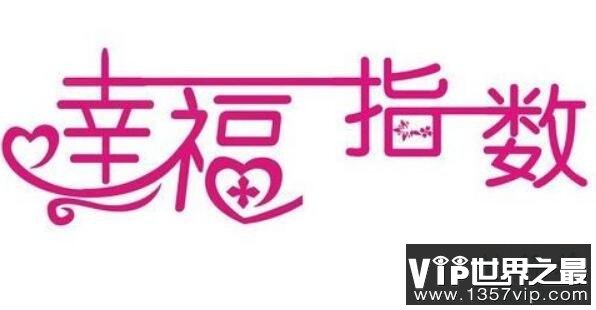 幸福指数

VIP世界之最
www.1357vip.com